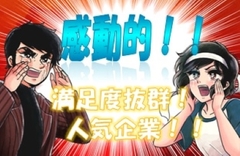 感動的！！

満足度抜群！
人気企業！！